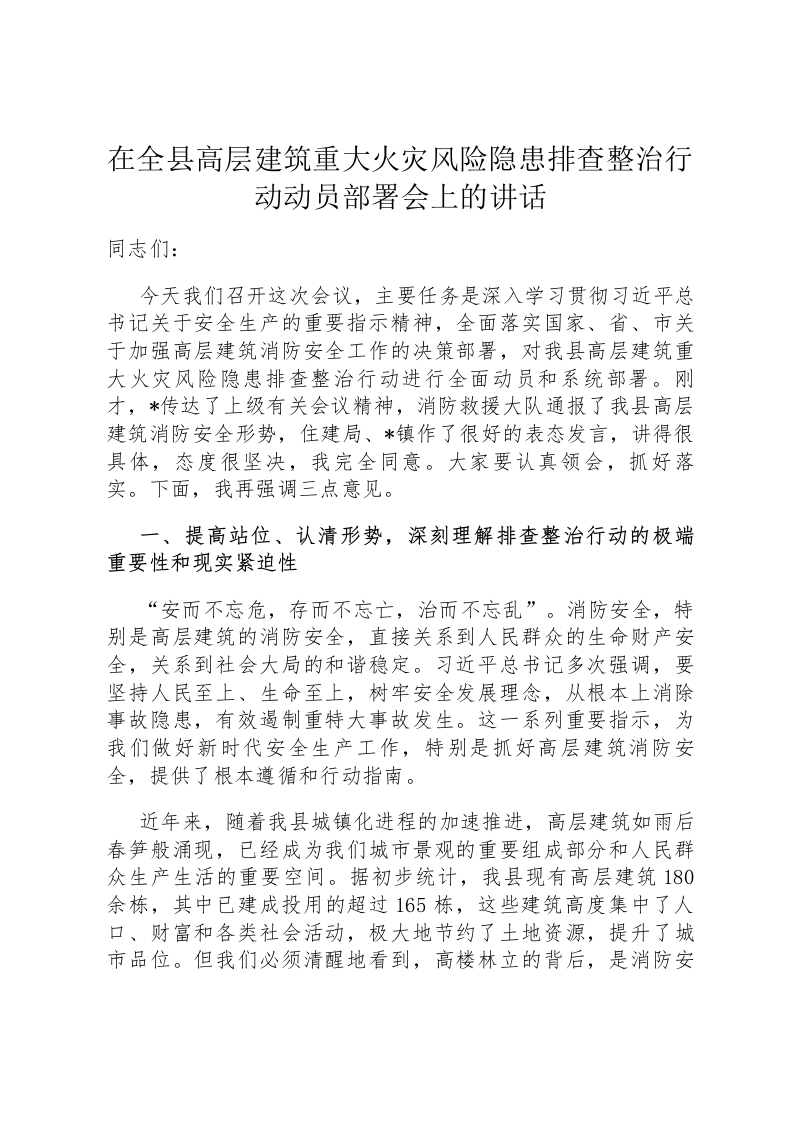 在全县高层建筑重大火灾风险隐患排查整治行动动员部署会上的讲话

同志们：

今天我们召开这次会议，主要任务是深入学习贯彻习近平总书记关于安全生产的重要指示精神，全面落实国家、省、市关于加强高层建筑消防安全工作的决策部署，对我县高层建筑重大火灾风险隐患排查整治行动进行全面动员和系统部署。刚才，*传达了上级有关会议精神，消防救援大队通报了我县高层建筑消防安全形势，住建局、*镇作了很好的表态发言，讲得很具体，态度很坚决，我完全同意。大家要认真领会，抓好落实。下面，我再强调三点意见。

一、提高站位、认清形势，深刻理解排查整治行动的极端重要性和现实紧迫性

“安而不忘危，存而不忘亡，治而不忘乱”。消防安全，特别是高层建筑的消防安全，直接关系到人民群众的生命财产安全，关系到社会大局的和谐稳定。习近平总书记多次强调，要坚持人民至上、生命至上，树牢安全发展理念，从根本上消除事故隐患，有效遏制重特大事故发生。这一系列重要指示，为我们做好新时代安全生产工作，特别是抓好高层建筑消防安全，提供了根本遵循和行动指南。

近年来，随着我县城镇化进程的加速推进，高层建筑如雨后春笋般涌现，已经成为我们城市景观的重要组成部分和人民群众生产生活的重要空间。据初步统计，我县现有高层建筑180余栋，其中已建成投用的超过165栋，这些建筑高度集中了人口、财富和各类社会活动，极大地节约了土地资源，提升了城市品位。但我们必须清醒地看到，高楼林立的背后，是消防安